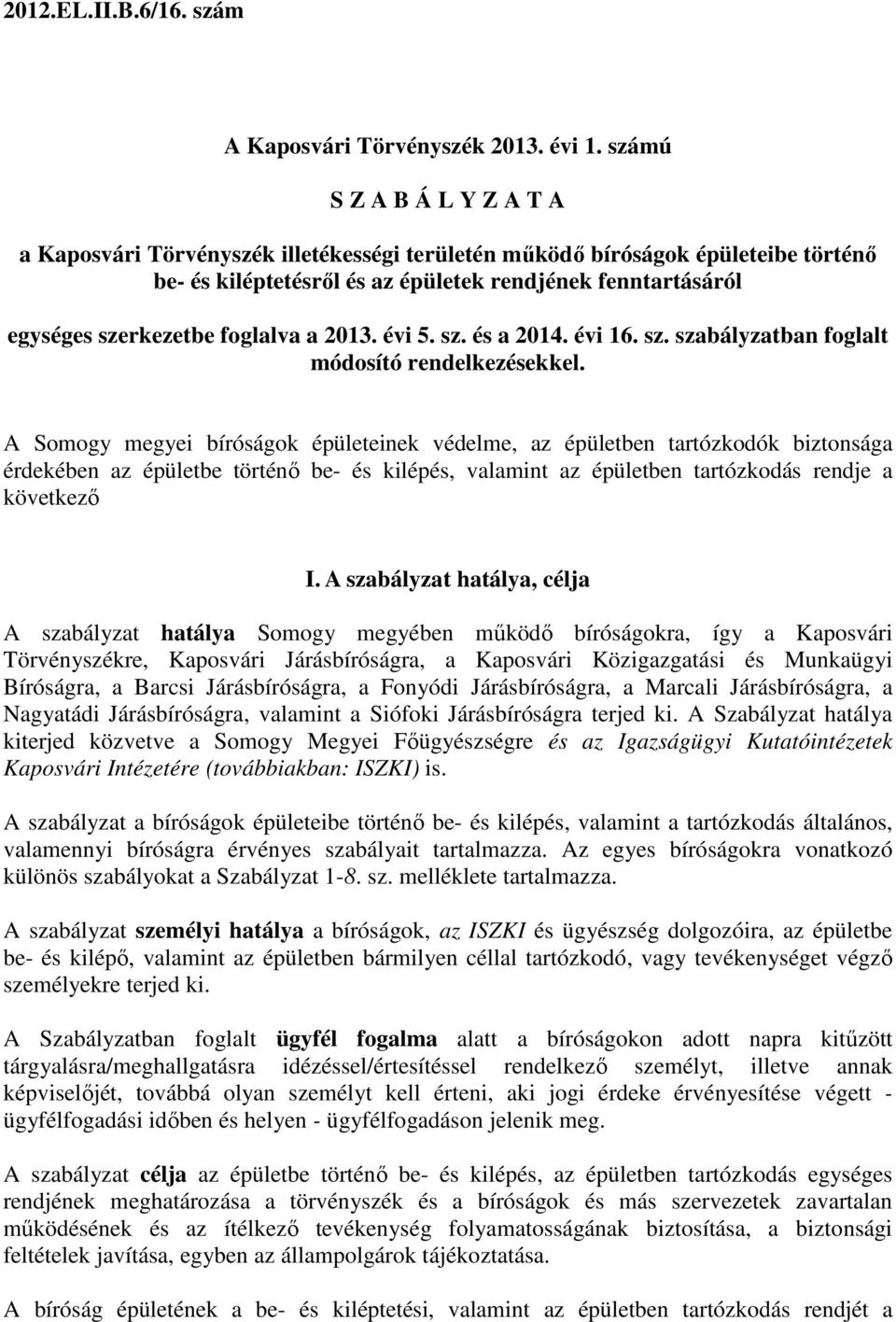 2012.EL.II.B.6/16. szám

A Kaposvári Törvényszék 2013. évi 1. számú

S Z A B Á L Y Z A T A

a Kaposvári Törvényszék illetékességi területén működő bíróságok épületeibe történő be- és kiléptetésről és az épületek rendjének fenntartásáról

egységes szerkezetbe foglalva a 2013. évi 5. sz. és a 2014. évi 16. sz. szabályzatban foglalt módosító rendelkezésekkel.

A Somogy megyei bíróságok épületeinek védelme, az épületben tartózkodók biztonsága érdekében az épületbe történő be- és kilépés, valamint az épületben tartózkodás rendje a következő

I. A szabályzat hatálya, célja

A szabályzat hatálya Somogy megyében működő bíróságokra, így a Kaposvári Törvényszékre, Kaposvári Járásbíróságra, a Kaposvári Közigazgatási és Munkaügyi Bíróságra, a Barcsi Járásbíróságra, a Fonyódi Járásbíróságra, a Marcali Járásbíróságra, a Nagyatádi Járásbíróságra, valamint a Siófoki Járásbíróságra terjed ki. A Szabályzat hatálya kiterjed közvetve a Somogy Megyei Főügyészségre és az Igazságügyi Kutatóintézetek Kaposvári Intézetére (továbbiakban: ISZKI) is.

A szabályzat a bíróságok épületeibe történő be- és kilépés, valamint a tartózkodás általános, valamennyi bíróságra érvényes szabályait tartalmazza. Az egyes bíróságokra vonatkozó különös szabályokat a Szabályzat 1-8. sz. melléklete tartalmazza.

A szabályzat személyi hatálya a bíróságok, az ISZKI és ügyészség dolgozóira, az épületbe be- és kilépő, valamint az épületben bármilyen céllal tartózkodó, vagy tevékenységet végző személyekre terjed ki.

A Szabályzatban foglalt ügyfél fogalma alatt a bíróságokon adott napra kitűzött tárgyalásra/meghallgatásra idézéssel/értesítéssel rendelkező személyt, illetve annak képviselőjét, továbbá olyan személyt kell érteni, aki jogi érdeke érvényesítése végett - ügyfélfogadási időben és helyen - ügyfélfogadáson jelenik meg.

A szabályzat célja az épületbe történő be- és kilépés, az épületben tartózkodás egységes rendjének meghatározása a törvényszék és a bíróságok és más szervezetek zavartalan működésének és az ítélkező tevékenység folyamatosságának biztosítása, a biztonsági feltételek javítása, egyben az állampolgárok tájékoztatása.

A bíróság épületének a be- és kiléptetési, valamint az épületben tartózkodás rendjét a